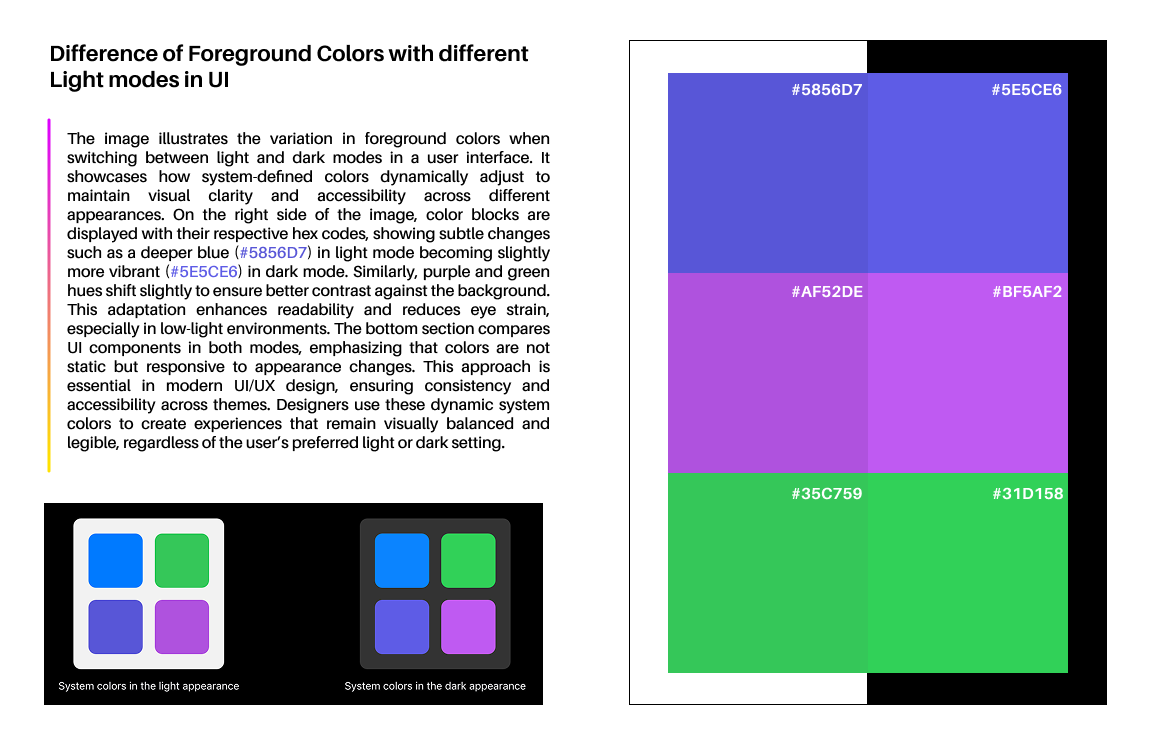 Difference of Foreground Colors with different Light modes in UI

The image illustrates the variation in foreground colors when switching between light and dark modes in a user interface. It showcases how system-defined colors dynamically adjust to maintain visual clarity and accessibility across different appearances. On the right side of the image, color blocks are displayed with their respective hex codes, showing subtle changes such as a deeper blue (#5856D7) in light mode becoming slightly more vibrant (#5E5CE6) in dark mode. Similarly, purple and green hues shift slightly to ensure better contrast against the background. This adaptation enhances readability and reduces eye strain, especially in low-light environments. The bottom section compares UI components in both modes, emphasizing that colors are not static but responsive to appearance changes. This approach is essential in modern UI/UX design, ensuring consistency and accessibility across themes. Designers use these dynamic system colors to create experiences that remain visually balanced and legible, regardless of the user's preferred light or dark setting.

System colors in the light appearance

System colors in the dark appearance

#5856D7

#5E5CE6

#AF52DE

#BF5AF2

#35C759

#31D158